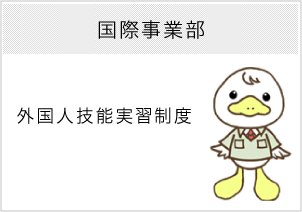 国際事業部

外国人技能実習制度